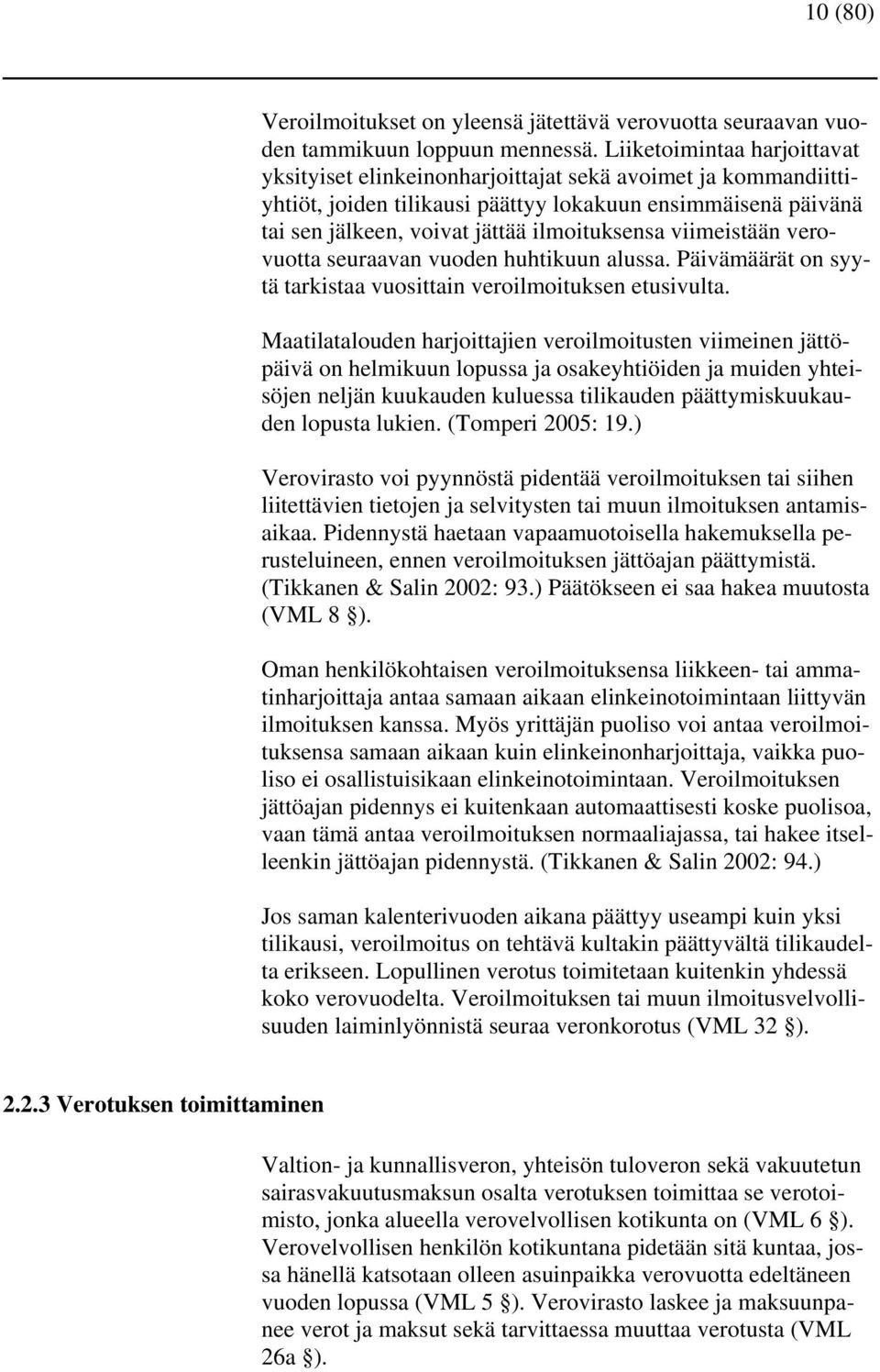 10 (80)

Veroilmoitukset on yleensä jätettävä verovuotta seuraavan vuoden tammikuun loppuun mennessä. Liiketoimintaa harjoittavat yksityiset elinkeinonharjoittajat sekä avoimet ja kommandiittiyhtiöt, joiden tilikausi päättyy lokakuun ensimmäisenä päivänä tai sen jälkeen, voivat jättää ilmoituksensa viimeistään verovuotta seuraavan vuoden huhtikuun alussa. Päivämäärät on syytä tarkistaa vuosittain veroilmoituksen etusivulta.

Maatilatalouden harjoittajien veroilmoitusten viimeinen jättöpäivä on helmikuun lopussa ja osakeyhtiöiden ja muiden yhteisöjen neljän kuukauden kuluessa tilikauden päättymiskuukauden lopusta lukien. (Tomperi 2005: 19.)

Verovirasto voi pyynnöstä pidentää veroilmoituksen tai siihen liitettävien tietojen ja selvitysten tai muun ilmoituksen antamisaikaa. Pidennystä haetaan vapaamuotoisella hakemuksella perusteluineen, ennen veroilmoituksen jättöajan päättymistä. (Tikkanen & Salin 2002: 93.) Päätökseen ei saa hakea muutosta (VML 8 §).

Oman henkilökohtaisen veroilmoituksensa liikkeen- tai ammatinharjoittaja antaa samaan aikaan elinkeinotoimintaan liittyvän ilmoituksen kanssa. Myös yrittäjän puoliso voi antaa veroilmoituksensa samaan aikaan kuin elinkeinonharjoittaja, vaikka puoliso ei osallistuisikaan elinkeinotoimintaan. Veroilmoituksen jättöajan pidennys ei kuitenkaan automaattisesti koske puolisoa, vaan tämä antaa veroilmoituksen normaaliajassa, tai hakee itselleenkin jättöajan pidennystä. (Tikkanen & Salin 2002: 94.)

Jos saman kalenterivuoden aikana päättyy useampi kuin yksi tilikausi, veroilmoitus on tehtävä kultakin päättyvältä tilikaudelta erikseen. Lopullinen verotus toimitetaan kuitenkin yhdessä koko verovuodelta. Veroilmoituksen tai muun ilmoitusvelvollisuuden laiminlyönnistä seuraa veronkorotus (VML 32 §).

2.2.3 Verotuksen toimittaminen

Valtion- ja kunnallisveron, yhteisön tuloveron sekä vakuutetun sairasvakuutusmaksun osalta verotuksen toimittaa se verotoimisto, jonka alueella verovelvollisen kotikunta on (VML 6 §). Verovelvollisen henkilön kotikuntana pidetään sitä kuntaa, jossa hänellä katsotaan olleen asuinpaikka verovuotta edeltäneen vuoden lopussa (VML 5 §). Verovirasto laskee ja maksuunpanee verot ja maksut sekä tarvittaessa muuttaa verotusta (VML 26a §).